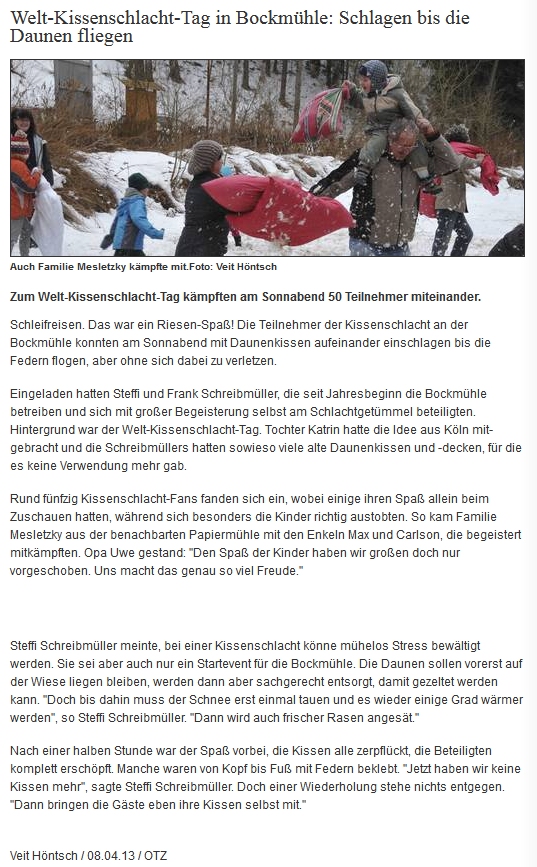 Welt-Kissenschlacht-Tag in Bockmühle: Schlagen bis die Daunen fliegen

Auch Familie Mesletzky kämpfte mit.Foto: Veit Höntsch

Zum Welt-Kissenschlacht-Tag kämpften am Sonnabend 50 Teilnehmer miteinander.

Schleifreisen. Das war ein Riesen-Spaß! Die Teilnehmer der Kissenschlacht an der Bockmühle konnten am Sonnabend mit Daunenkissen aufeinander einschlagen bis die Federn flogen, aber ohne sich dabei zu verletzen.

Eingeladen hatten Steffi und Frank Schreibmüller, die seit Jahresbeginn die Bockmühle betreiben und sich mit großer Begeisterung selbst am Schlachtgetümmel beteiligten. Hintergrund war der Welt-Kissenschlacht-Tag. Tochter Katrin hatte die Idee aus Köln mitgebracht und die Schreibmüllers hatten sowieso viele alte Daunenkissen und -decken, für die es keine Verwendung mehr gab.

Rund fünfzig Kissenschlacht-Fans fanden sich ein, wobei einige ihren Spaß allein beim Zuschauen hatten, während sich besonders die Kinder richtig austobten. So kam Familie Mesletzky aus der benachbarten Papiermühle mit den Enkeln Max und Carlson, die begeistert mitkämpften. Opa Uwe gestand: "Den Spaß der Kinder haben wir großen doch nur vorgeschoben. Uns macht das genau so viel Freude."

Steffi Schreibmüller meinte, bei einer Kissenschlacht könne mühelos Stress bewältigt werden. Sie sei aber auch nur ein Startevent für die Bockmühle. Die Daunen sollen vorerst auf der Wiese liegen bleiben, werden dann aber sachgerecht entsorgt, damit gezeltet werden kann. "Doch bis dahin muss der Schnee erst einmal tauen und es wieder einige Grad wärmer werden", so Steffi Schreibmüller. "Dann wird auch frischer Rasen angesät."

Nach einer halben Stunde war der Spaß vorbei, die Kissen alle zerpflückt, die Beteiligten komplett erschöpft. Manche waren von Kopf bis Fuß mit Federn beklebt. "Jetzt haben wir keine Kissen mehr", sagte Steffi Schreibmüller. Doch einer Wiederholung stehe nichts entgegen. "Dann bringen die Gäste eben ihre Kissen selbst mit."

Veit Höntsch / 08.04.13 / OTZ